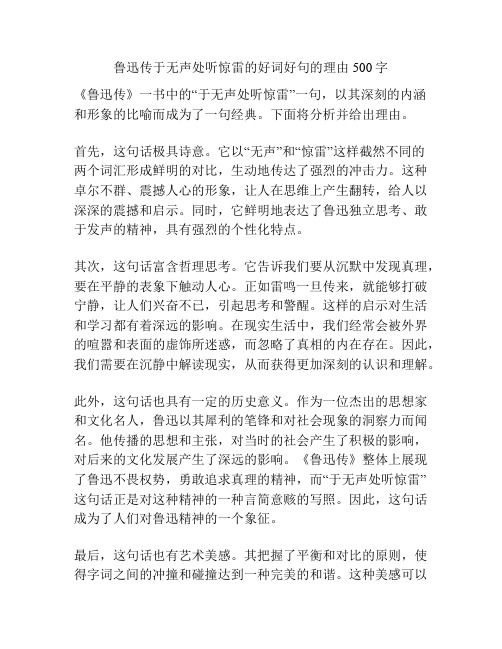 鲁迅传于无声处听惊雷的好词好句的理由 500 字

《鲁迅传》一书中的“于无声处听惊雷”一句，以其深刻的内涵和形象的比喻而成为了一句经典。下面将分析并给出理由。

首先，这句话极具诗意。它以“无声”和“惊雷”这样截然不同的两个词汇形成鲜明的对比，生动地传达了强烈的冲击力。这种卓尔不群、震撼人心的形象，让人在思维上产生翻转，给人以深深的震撼和启示。同时，它鲜明地表达了鲁迅独立思考、敢于发声的精神，具有强烈的个性化特点。

其次，这句话富含哲理思考。它告诉我们要从沉默中发现真理，要在平静的表象下触动人心。正如雷鸣一旦传来，就能够打破宁静，让人们兴奋不已，引起思考和警醒。这样的启示对生活和学习都有着深远的影响。在现实生活中，我们经常会被外界的喧嚣和表面的虚饰所迷惑，而忽略了真相的内在存在。因此，我们需要在沉静中解读现实，从而获得更加深刻的认识和理解。

此外，这句话也具有一定的历史意义。作为一位杰出的思想家和文化名人，鲁迅以其犀利的笔锋和对社会现象的洞察力而闻名。他传播的思想和主张，对当时的社会产生了积极的影响，对后来的文化发展产生了深远的影响。《鲁迅传》整体上展现了鲁迅不畏权势，勇敢追求真理的精神，而“于无声处听惊雷”这句话正是对这种精神的一种言简意赅的写照。因此，这句话成为了人们对鲁迅精神的一个象征。

最后，这句话也有艺术美感。其把握了平衡和对比的原则，使得字词之间的冲撞和碰撞达到一种完美的和谐。这种美感可以